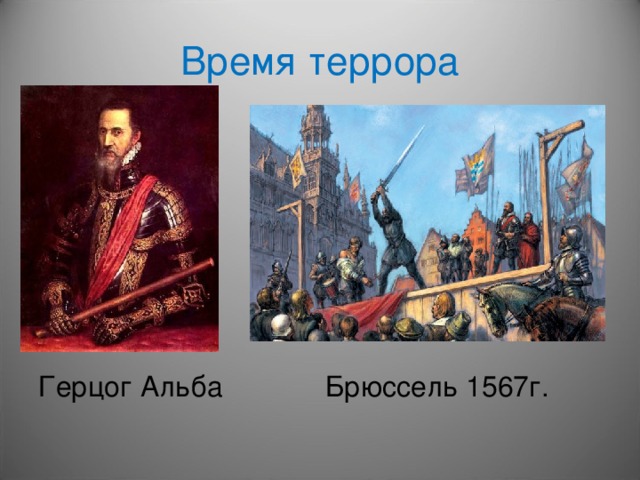 Время террора

Герцог Альба

Брюссель 1567г.